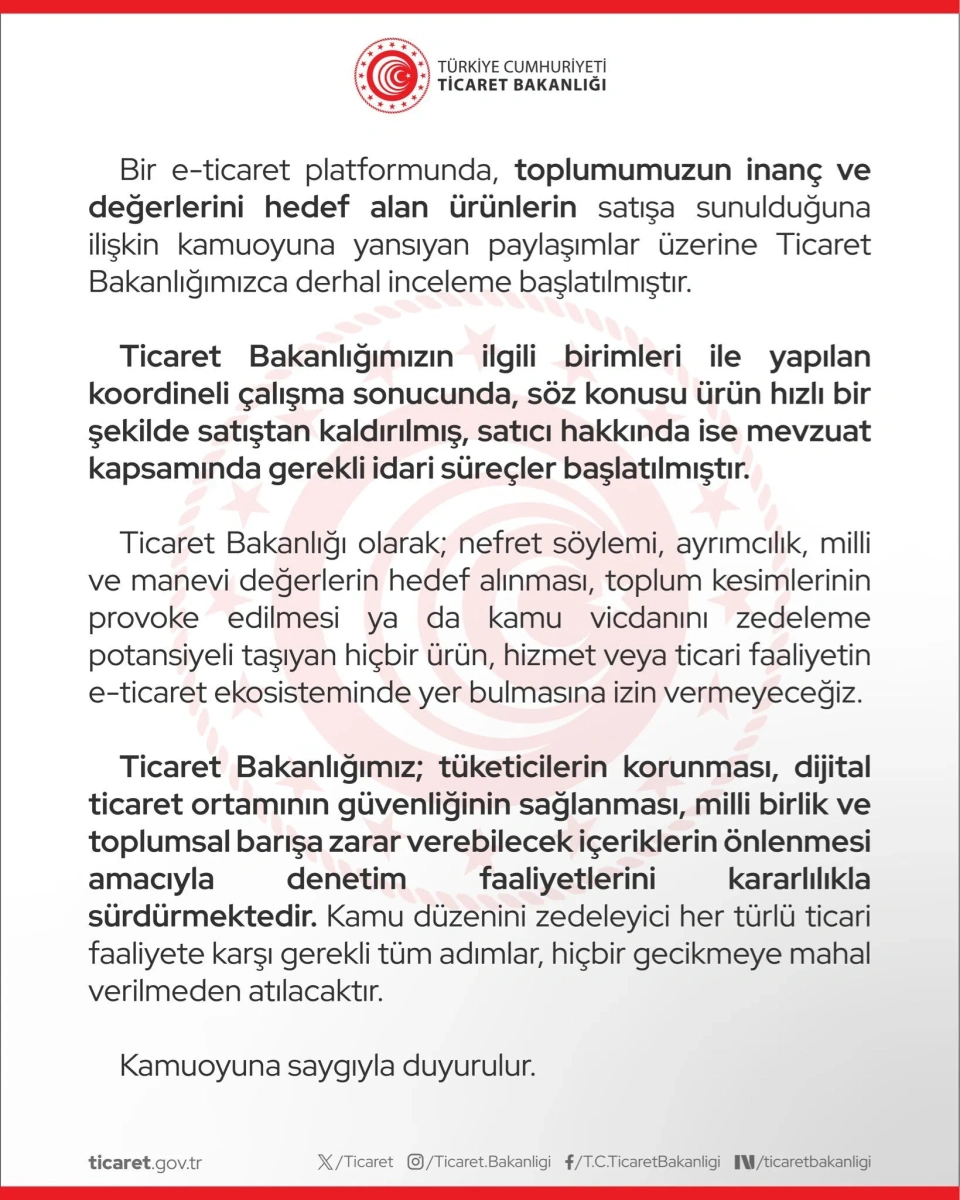 TÜRKİYE CUMHURİYETİ
TİCARET BAKANLIĞI

Bir e-ticaret platformunda, toplumumuzun inanç ve değerlerini hedef alan ürünlerin satışa sunulduğuna ilişkin kamuoyuna yansıyan paylaşımlar üzerine Ticaret Bakanlığımızca derhal inceleme başlatılmıştır.

Ticaret Bakanlığımızın ilgili birimleri ile yapılan koordineli çalışma sonucunda, söz konusu ürün hızlı bir şekilde satıştan kaldırılmış, satıcı hakkında ise mevzuat kapsamında gerekli idari süreçler başlatılmıştır.

Ticaret Bakanlığı olarak; nefret söylemi, ayrımcılık, milli ve manevi değerlerin hedef alınması, toplum kesimlerinin provoke edilmesi ya da kamu vicdanını zedeleme potansiyeli taşıyan hiçbir ürün, hizmet veya ticari faaliyetin e-ticaret ekosisteminde yer bulmasına izin vermeyeceğiz.

Ticaret Bakanlığımız; tüketicilerin korunması, dijital ticaret ortamının güvenliğinin sağlanması, milli birlik ve toplumsal barışa zarar verebilecek içeriklerin önlenmesi amacıyla denetim faaliyetlerini kararlılıkla sürdürmektedir. Kamu düzenini zedeleyici her türlü ticari faaliyete karşı gerekli tüm adımlar, hiçbir gecikmeye mahal verilmeden atılacaktır.

Kamuoyuna saygıyla duyurulur.

ticaret.gov.tr /Ticaret /Ticaret.Bakanligi /T.C.TicaretBakanligi /ticaretbakanligi